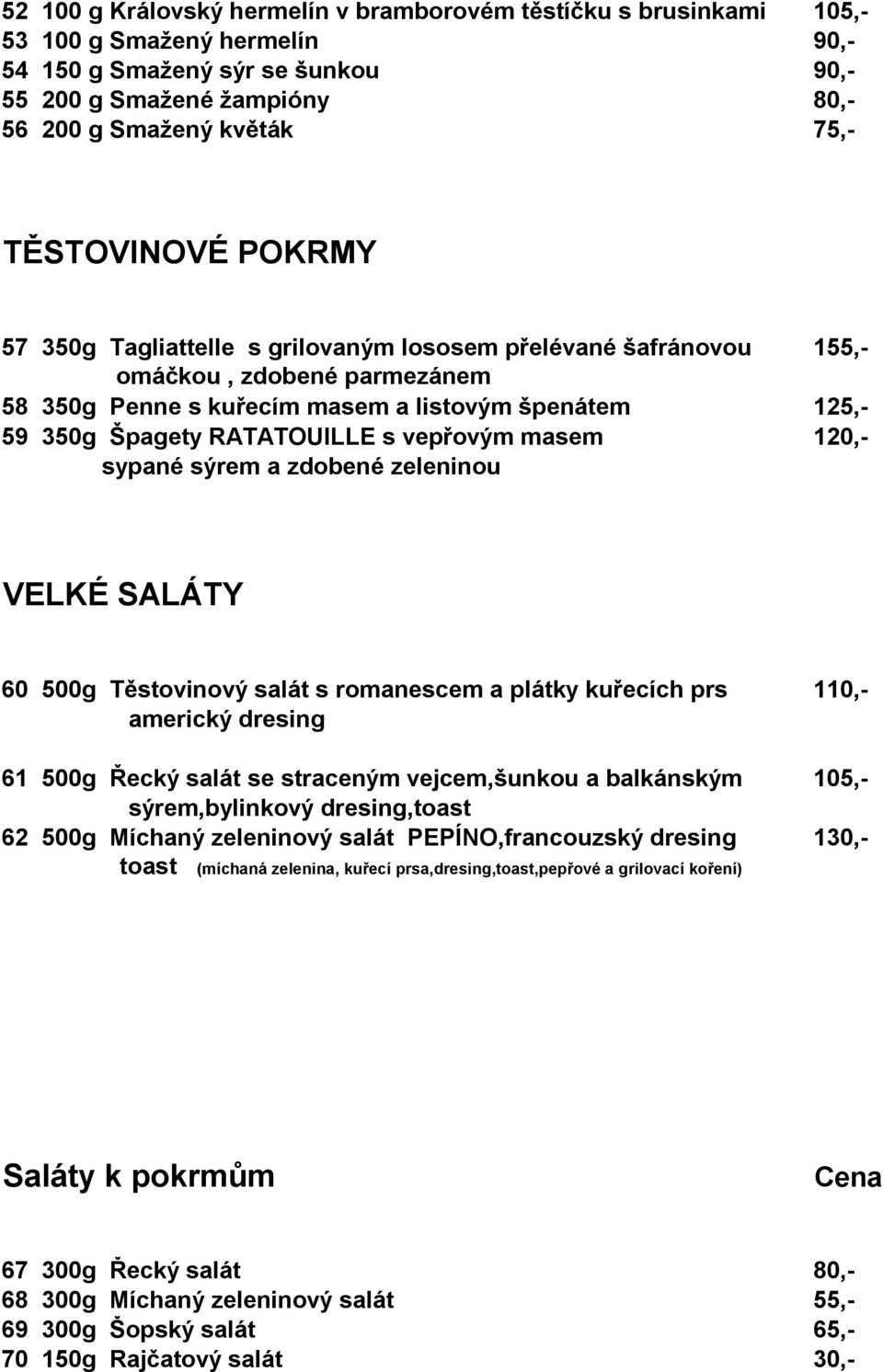 52 100 g Královský hermelín v bramborovém těstíčku s brusinkami 105,-
53 100 g Smažený hermelín 90,-
54 150 g Smažený sýr se šunkou 90,-
55 200 g Smažené žampióny 80,-
56 200 g Smažený květák 75,-

TĚSTOVINOVÉ POKRMY

57 350g Tagliattelle s grilovaným lososem přelévané šafránovou omáčkou , zdobené parmezánem 155,-
58 350g Penne s kuřecím masem a listovým špenátem 125,-
59 350g Špagety RATATOUILLE s vepřovým masem sypané sýrem a zdobené zeleninou 120,-

VELKÉ SALÁTY

60 500g Těstovinový salát s romanescem a plátky kuřecích prs americký dresing 110,-

61 500g Řecký salát se straceným vejcem,šunkou a balkánským sýrem,bylinkový dresing,toast 105,-
62 500g Míchaný zeleninový salát PEPÍNO,francouzský dresing toast (míchaná zelenina, kuřecí prsa,dresing,toast,pepřové a grilovací koření) 130,-

Saláty k pokrmům Cena

67 300g Řecký salát 80,-
68 300g Míchaný zeleninový salát 55,-
69 300g Šopský salát 65,-
70 150g Rajčatový salát 30,-